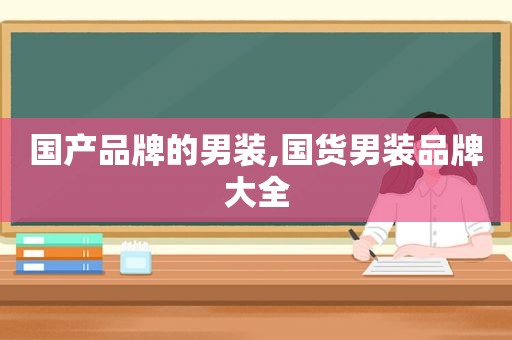 国产品牌的男装,国货男装品牌大全